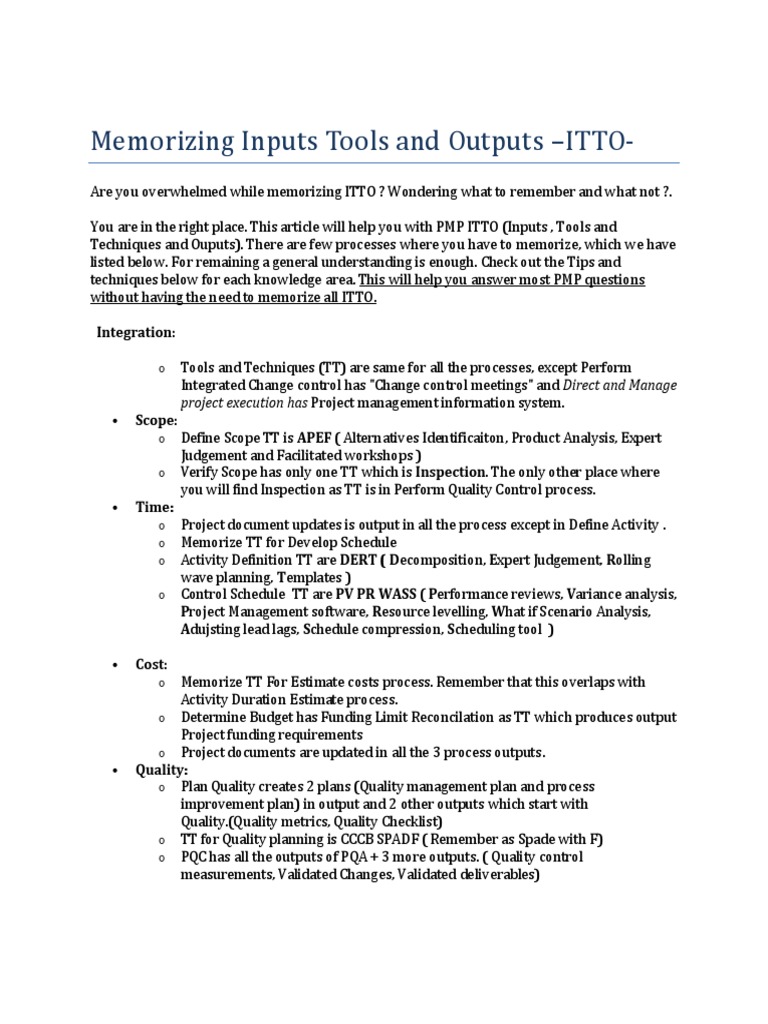 Memorizing Inputs Tools and Outputs –ITTO-

Are you overwhelmed while memorizing ITTO ? Wondering what to remember and what not ?.

You are in the right place. This article will help you with PMP ITTO (Inputs , Tools and Techniques and Ouputs). There are few processes where you have to memorize, which we have listed below. For remaining a general understanding is enough. Check out the Tips and techniques below for each knowledge area. This will help you answer most PMP questions without having the need to memorize all ITTO.

Integration:

o Tools and Techniques (TT) are same for all the processes, except Perform Integrated Change control has "Change control meetings" and Direct and Manage project execution has Project management information system.

• Scope:
o Define Scope TT is APEF ( Alternatives Identificaiton, Product Analysis, Expert Judgement and Facilitated workshops )
o Verify Scope has only one TT which is Inspection. The only other place where you will find Inspection as TT is in Perform Quality Control process.

• Time:
o Project document updates is output in all the process except in Define Activity .
o Memorize TT for Develop Schedule
o Activity Definition TT are DERT ( Decomposition, Expert Judgement, Rolling wave planning, Templates )
o Control Schedule TT are PV PR WASS ( Performance reviews, Variance analysis, Project Management software, Resource levelling, What if Scenario Analysis, Adujsting lead lags, Schedule compression, Scheduling tool )

• Cost:
o Memorize TT For Estimate costs process. Remember that this overlaps with Activity Duration Estimate process.
o Determine Budget has Funding Limit Reconcilation as TT which produces output Project funding requirements
o Project documents are updated in all the 3 process outputs.

• Quality:
o Plan Quality creates 2 plans (Quality management plan and process improvement plan) in output and 2 other outputs which start with Quality.(Quality metrics, Quality Checklist)
o TT for Quality planning is CCCB SPADF ( Remember as Spade with F)
o PQC has all the outputs of PQA + 3 more outputs. ( Quality control measurements, Validated Changes, Validated deliverables)